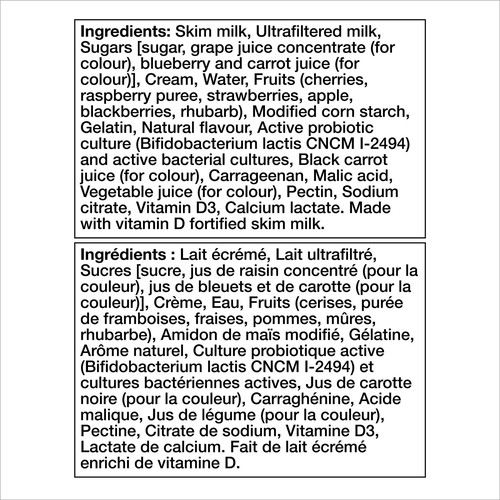 Ingredients: Skim milk, Ultrafiltered milk, Sugars [sugar, grape juice concentrate (for colour), blueberry and carrot juice (for colour)], Cream, Water, Fruits (cherries, raspberry puree, strawberries, apple, blackberries, rhubarb), Modified corn starch, Gelatin, Natural flavour, Active probiotic culture (Bifidobacterium lactis CNCM I-2494) and active bacterial cultures, Black carrot juice (for colour), Carrageenan, Malic acid, Vegetable juice (for colour), Pectin, Sodium citrate, Vitamin D3, Calcium lactate. Made with vitamin D fortified skim milk.

Ingrédients : Lait écrémé, Lait ultrafiltré, Sucres [sucre, jus de raisin concentré (pour la couleur), jus de bleuets et de carotte (pour la couleur)], Crème, Eau, Fruits (cerises, purée de framboises, fraises, pommes, mûres, rhubarbe), Amidon de maïs modifié, Gélatine, Arôme naturel, Culture probiotique active (Bifidobacterium lactis CNCM I-2494) et cultures bactériennes actives, Jus de carotte noire (pour la couleur), Carraghénine, Acide malique, Jus de légume (pour la couleur), Pectine, Citrate de sodium, Vitamine D3, Lactate de calcium. Fait de lait écrémé enrichi de vitamine D.